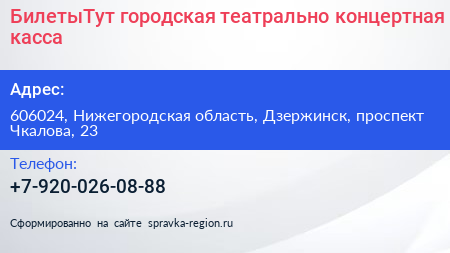 БилетыТут городская театрально концертная касса

Адрес:

606024, Нижегородская область, Дзержинск, проспект Чкалова, 23

Телефон:

+7-920-026-08-88

Сформированно на сайте spravka-region.ru